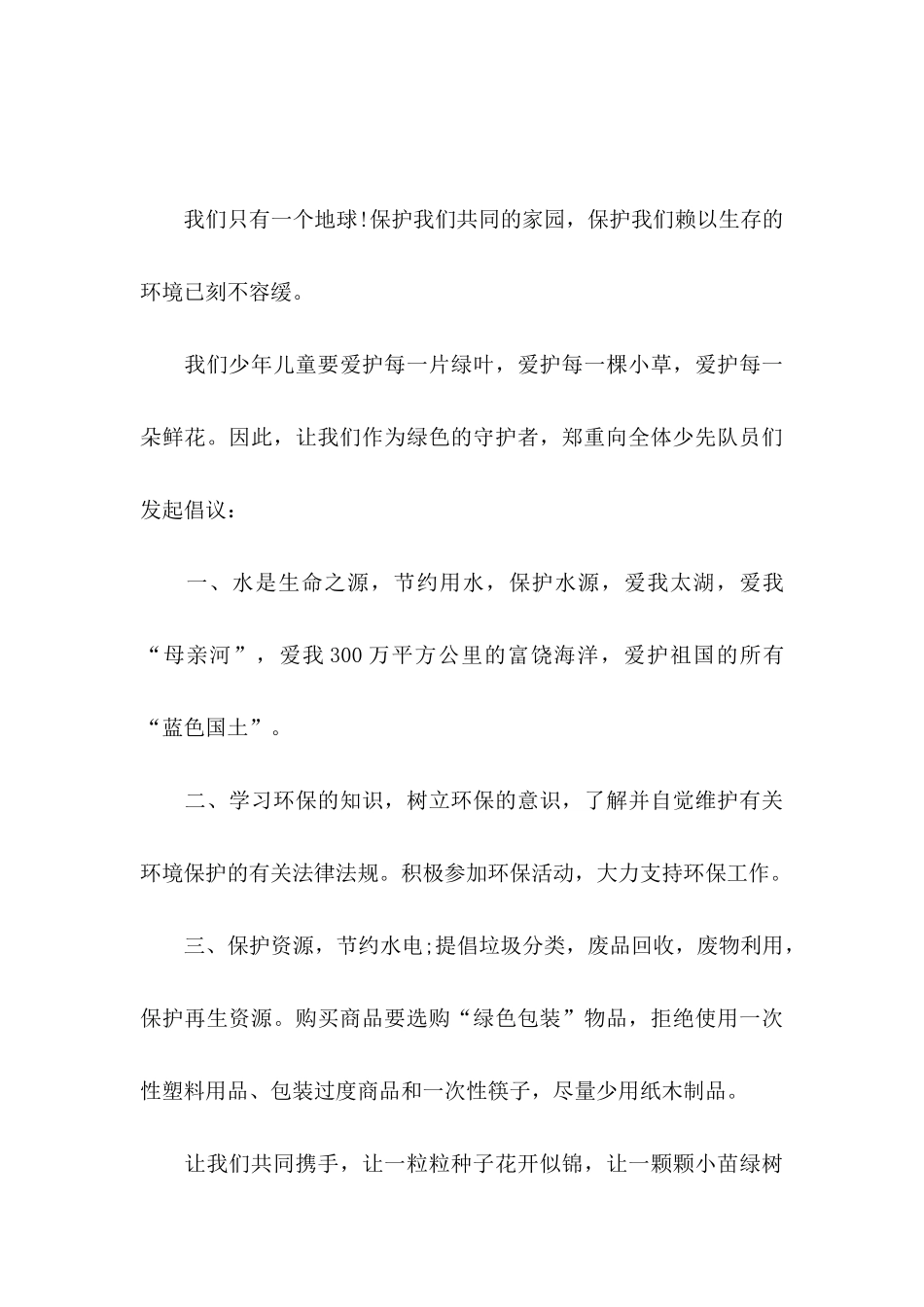 我们只有一个地球!保护我们共同的家园，保护我们赖以生存的环境已刻不容缓。

我们少年儿童要爱护每一片绿叶，爱护每一棵小草，爱护每一朵鲜花。因此，让我们作为绿色的守护者，郑重向全体少先队员们发起倡议：

一、水是生命之源，节约用水，保护水源，爱我太湖，爱我“母亲河”，爱我300万平方公里的富饶海洋，爱护祖国的所有“蓝色国土”。

二、学习环保的知识，树立环保的意识，了解并自觉维护有关环境保护的有关法律法规。积极参加环保活动，大力支持环保工作。

三、保护资源，节约水电;提倡垃圾分类，废品回收，废物利用，保护再生资源。购买商品要选购“绿色包装”物品，拒绝使用一次性塑料用品、包装过度商品和一次性筷子，尽量少用纸木制品。

让我们共同携手，让一粒粒种子花开似锦，让一颗颗小苗绿树